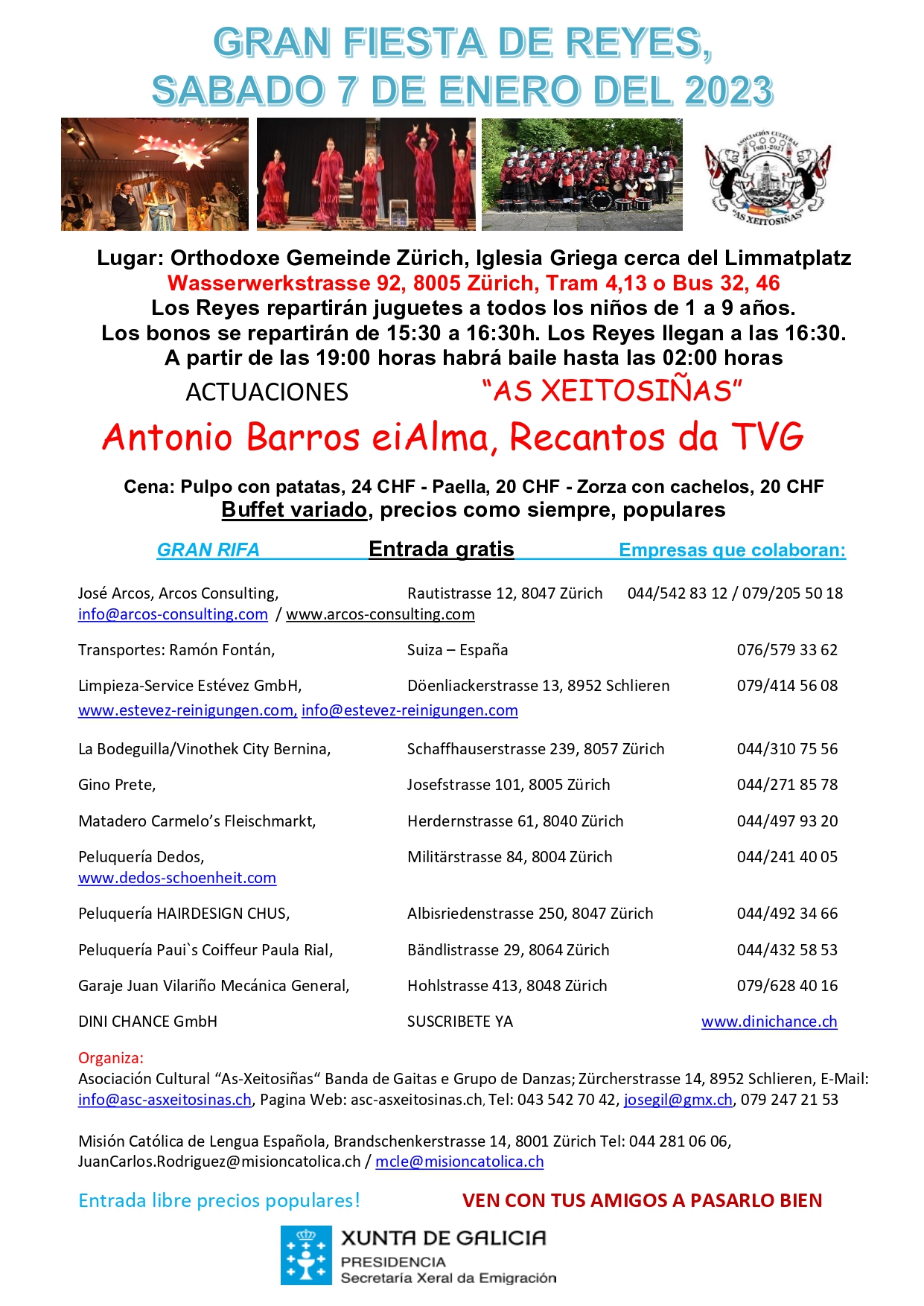 GRAN FIESTA DE REYES,
SABADO 7 DE ENERO DEL 2023

ASOCIACIÓN CULTURAL 1981-2021 "AS XEITOSIÑAS"

Lugar: Orthodoxe Gemeinde Zürich, Iglesia Griega cerca del Limmatplatz
Wasserwerkstrasse 92, 8005 Zürich, Tram 4,13 o Bus 32, 46
Los Reyes repartirán juguetes a todos los niños de 1 a 9 años.
Los bonos se repartirán de 15:30 a 16:30h. Los Reyes llegan a las 16:30.
A partir de las 19:00 horas habrá baile hasta las 02:00 horas

ACTUACIONES "AS XEITOSIÑAS"

Antonio Barros eiAlma, Recantos da TVG

Cena: Pulpo con patatas, 24 CHF - Paella, 20 CHF - Zorza con cachelos, 20 CHF
Buffet variado, precios como siempre, populares

GRAN RIFA Entrada gratis Empresas que colaboran:

José Arcos, Arcos Consulting, Rautistrasse 12, 8047 Zürich 044/542 83 12 / 079/205 50 18
info@arcos-consulting.com / www.arcos-consulting.com

Transportes: Ramón Fontán, Suiza – España 076/579 33 62

Limpieza-Service Estévez GmbH, Döenliackerstrasse 13, 8952 Schlieren 079/414 56 08
www.estevez-reinigungen.com, info@estevez-reinigungen.com

La Bodeguilla/Vinothek City Bernina, Schaffhauserstrasse 239, 8057 Zürich 044/310 75 56

Gino Prete, Josefstrasse 101, 8005 Zürich 044/271 85 78

Matadero Carmelo's Fleischmarkt, Herdernstrasse 61, 8040 Zürich 044/497 93 20

Peluquería Dedos, Militärstrasse 84, 8004 Zürich 044/241 40 05
www.dedos-schoenheit.com

Peluquería HAIRDESIGN CHUS, Albisriedenstrasse 250, 8047 Zürich 044/492 34 66

Peluquería Paui`s Coiffeur Paula Rial, Bändlistrasse 29, 8064 Zürich 044/432 58 53

Garaje Juan Vilariño Mecánica General, Hohlstrasse 413, 8048 Zürich 079/628 40 16

DINI CHANCE GmbH SUSCRIBETE YA www.dinichance.ch

Organiza:
Asociación Cultural "As-Xeitosiñas" Banda de Gaitas e Grupo de Danzas; Zürcherstrasse 14, 8952 Schlieren, E-Mail: info@asc-asxeitosinas.ch, Pagina Web: asc-asxeitosinas.ch, Tel: 043 542 70 42, josegil@gmx.ch, 079 247 21 53

Misión Católica de Lengua Española, Brandschenkerstrasse 14, 8001 Zürich Tel: 044 281 06 06, JuanCarlos.Rodriguez@misioncatolica.ch / mcle@misioncatolica.ch

Entrada libre precios populares! VEN CON TUS AMIGOS A PASARLO BIEN

XUNTA DE GALICIA
PRESIDENCIA
Secretaría Xeral da Emigración